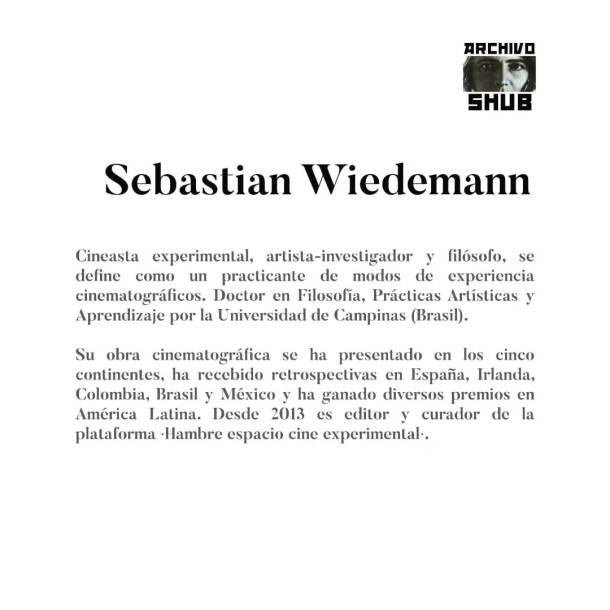 ARCHIVO
SHUB

Sebastian Wiedemann

Cineasta experimental, artista-investigador y filósofo, se define como un practicante de modos de experiencia cinematográficos. Doctor en Filosofía, Prácticas Artísticas y Aprendizaje por la Universidad de Campinas (Brasil).

Su obra cinematográfica se ha presentado en los cinco continentes, ha recebido retrospectivas en España, Irlanda, Colombia, Brasil y México y ha ganado diversos premios en América Latina. Desde 2013 es editor y curador de la plataforma ·Hambre espacio cine experimental·.